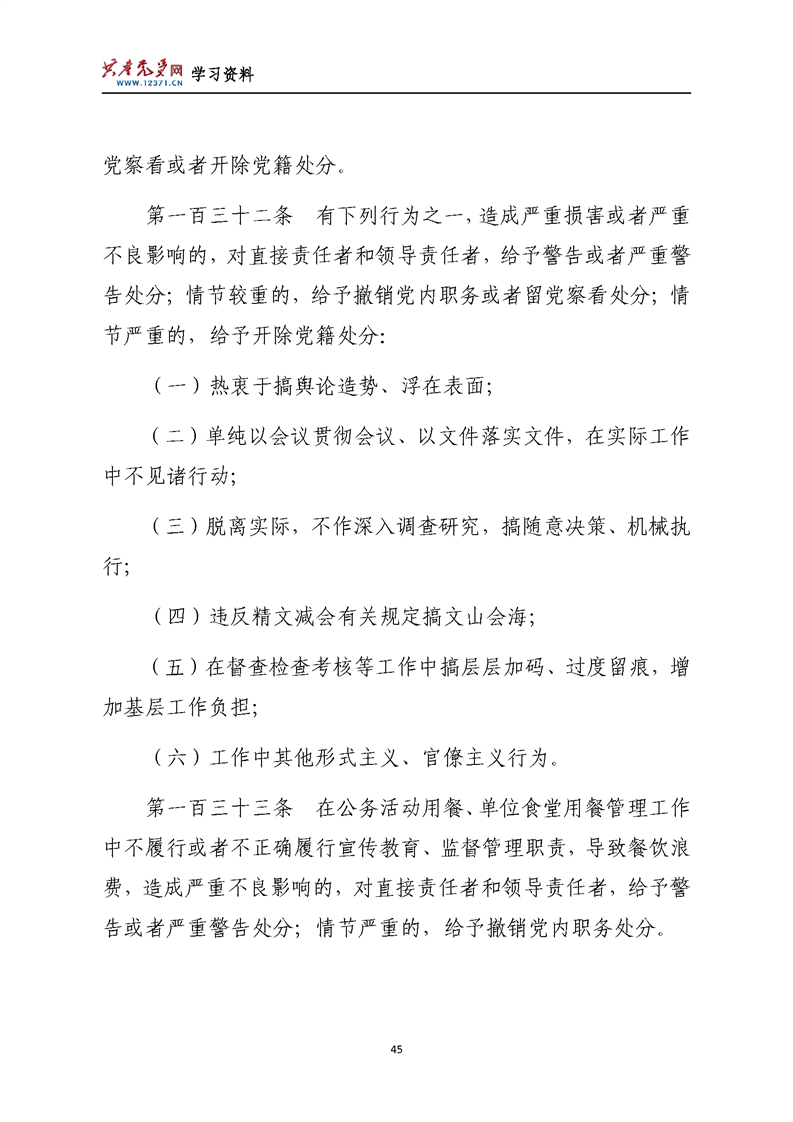 共产党员网 学习资料
WWW.12371.CN

党察看或者开除党籍处分。

第一百三十二条 有下列行为之一，造成严重损害或者严重不良影响的，对直接责任者和领导责任者，给予警告或者严重警告处分；情节较重的，给予撤销党内职务或者留党察看处分；情节严重的，给予开除党籍处分：

（一）热衷于搞舆论造势、浮在表面；

（二）单纯以会议贯彻会议、以文件落实文件，在实际工作中不见诸行动；

（三）脱离实际，不作深入调查研究，搞随意决策、机械执行；

（四）违反精文减会有关规定搞文山会海；

（五）在督查检查考核等工作中搞层层加码、过度留痕，增加基层工作负担；

（六）工作中其他形式主义、官僚主义行为。

第一百三十三条 在公务活动用餐、单位食堂用餐管理工作中不履行或者不正确履行宣传教育、监督管理职责，导致餐饮浪费，造成严重不良影响的，对直接责任者和领导责任者，给予警告或者严重警告处分；情节严重的，给予撤销党内职务处分。

45